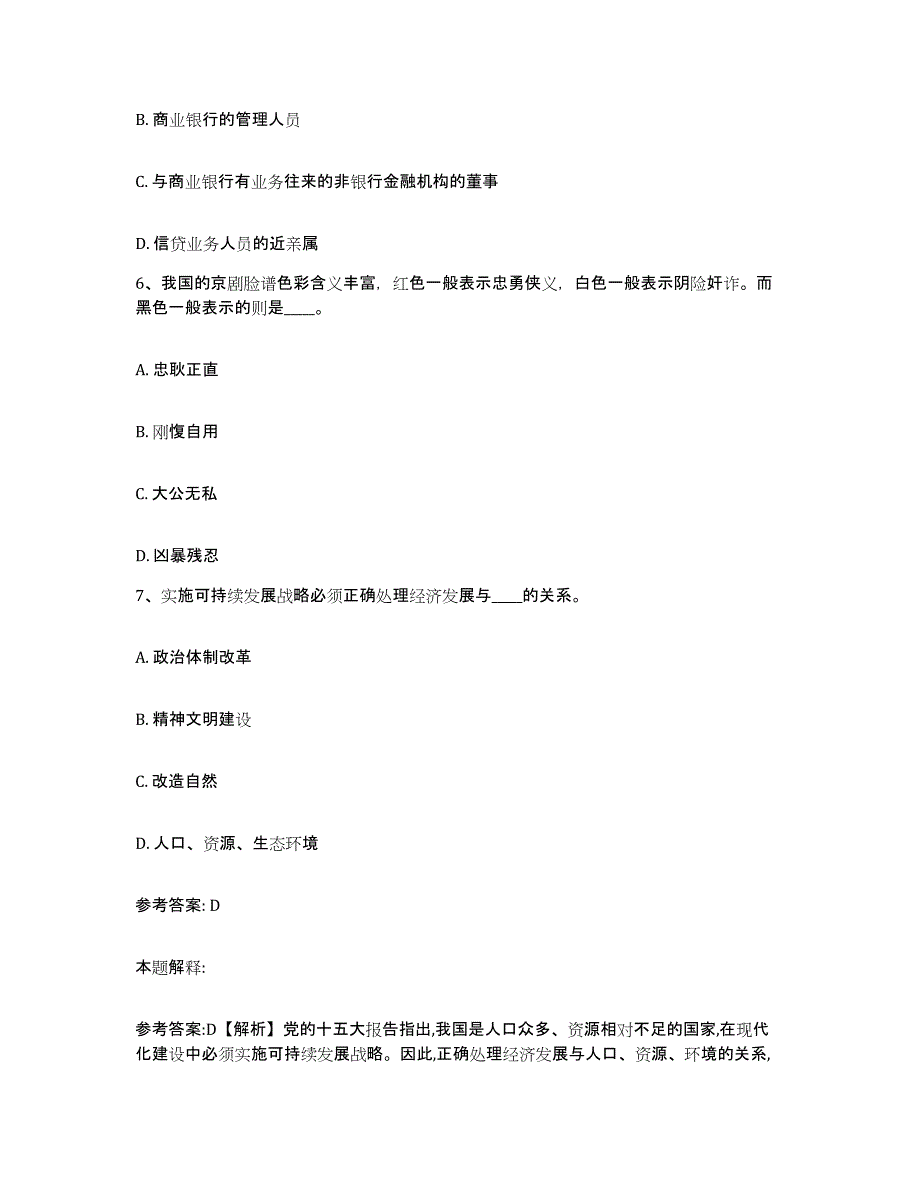 B. 商业银行的管理人员

C. 与商业银行有业务往来的非银行金融机构的董事

D. 信贷业务人员的近亲属

6、我国的京剧脸谱色彩含义丰富，红色一般表示忠勇侠义，白色一般表示阴险奸诈。而黑色一般表示的则是____。

A. 忠耿正直

B. 刚愎自用

C. 大公无私

D. 凶暴残忍

7、实施可持续发展战略必须正确处理经济发展与____的关系。

A. 政治体制改革

B. 精神文明建设

C. 改造自然

D. 人口、资源、生态环境

参考答案: D

本题解释:

参考答案:D【解析】党的十五大报告指出,我国是人口众多、资源相对不足的国家,在现代化建设中必须实施可持续发展战略。因此,正确处理经济发展与人口、资源、环境的关系,